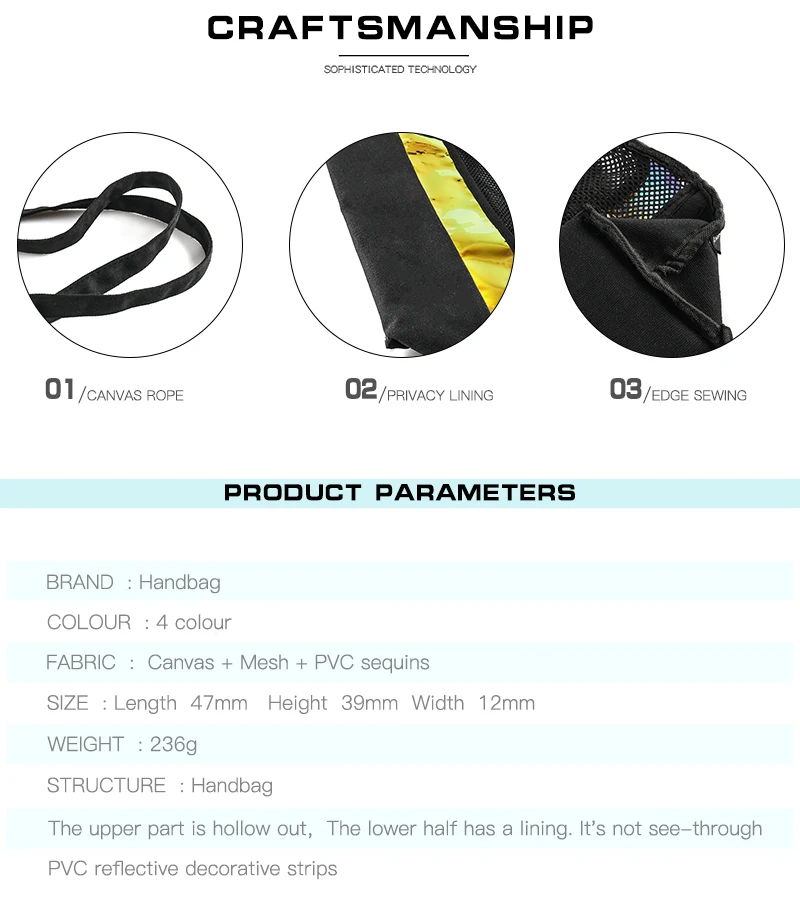 CRAFTSMANSHIP

SOPHISTICATED TECHNOLOGY

01/CANVAS ROPE

02/PRIVACY LINING

03/EDGE SEWING

PRODUCT PARAMETERS

BRAND : Handbag

COLOUR : 4 colour

FABRIC : Canvas + Mesh + PVC sequins

SIZE : Length 47mm Height 39mm Width 12mm

WEIGHT : 236g

STRUCTURE : Handbag

The upper part is hollow out, The lower half has a lining. It's not see-through

PVC reflective decorative strips